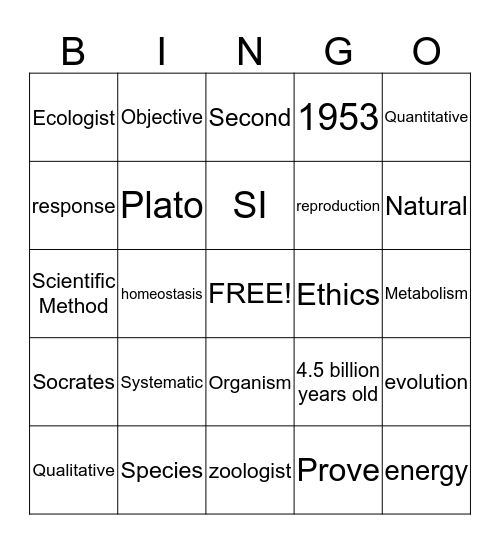 | B | I | N | G | O |
|---|---|---|---|---|
| Ecologist | Objective | Second | 1953 | Quantitative |
| response | Plato | SI | reproduction | Natural |
| Scientific Method | homeostasis | FREE! | Ethics | Metabolism |
| Socrates | Systematic | Organism | 4.5 billion years old | evolution |
| Qualitative | Species | zoologist | Prove | energy |